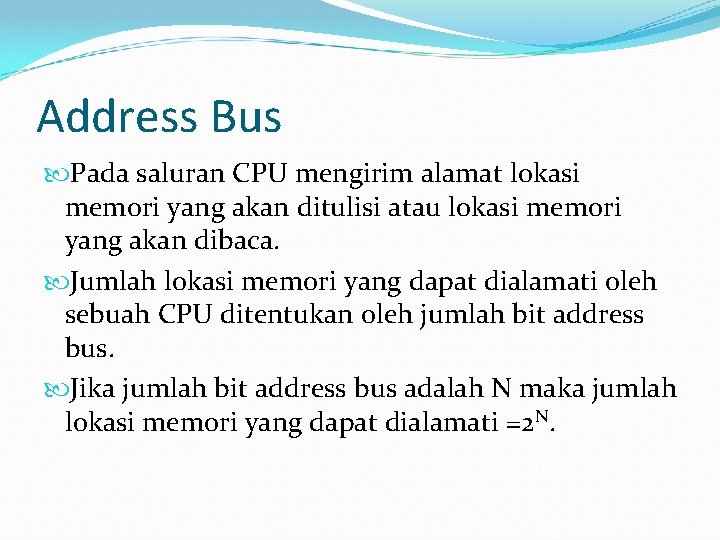 Address Bus

Pada saluran CPU mengirim alamat lokasi memori yang akan ditulisi atau lokasi memori yang akan dibaca.

Jumlah lokasi memori yang dapat dialamati oleh sebuah CPU ditentukan oleh jumlah bit address bus.

Jika jumlah bit address bus adalah N maka jumlah lokasi memori yang dapat dialamati $=2^N$.